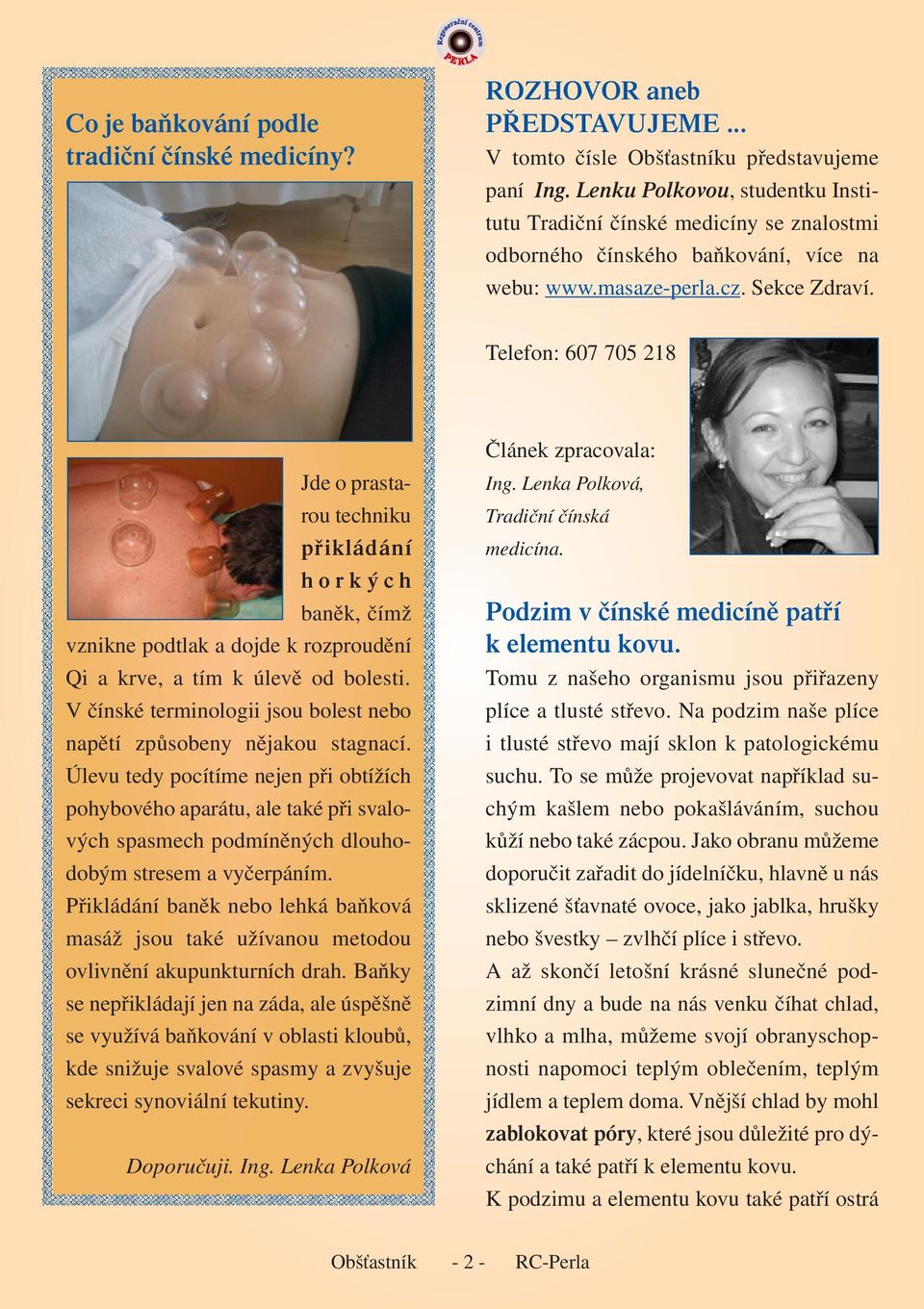 Regenerační centrum PERLA

Co je baňkování podle tradiční čínské medicíny?

Jde o prastarou techniku přikládání horkých baněk, čímž vznikne podtlak a dojde k rozproudění Qi a krve, a tím k úlevě od bolesti. V čínské terminologii jsou bolest nebo napětí způsobeny nějakou stagnací. Úlevu tedy pocítíme nejen při obtížích pohybového aparátu, ale také při svalových spasmech podmíněných dlouhodobým stresem a vyčerpáním. Přikládání baněk nebo lehká baňková masáž jsou také užívanou metodou ovlivnění akupunkturních drah. Baňky se nepřikládají jen na záda, ale úspěšně se využívá baňkování v oblasti kloubů, kde snižuje svalové spasmy a zvyšuje sekreci synoviální tekutiny.

Doporučuji. Ing. Lenka Polková

ROZHOVOR aneb PŘEDSTAVUJEME ...
V tomto čísle Obšťastníku představujeme paní Ing. Lenku Polkovou, studentku Institutu Tradiční čínské medicíny se znalostmi odborného čínského baňkování, více na webu: www.masaze-perla.cz. Sekce Zdraví.

Telefon: 607 705 218

Článek zpracovala: Ing. Lenka Polková, Tradiční čínská medicína.

Podzim v čínské medicíně patří k elementu kovu.
Tomu z našeho organismu jsou přiřazeny plíce a tlusté střevo. Na podzim naše plíce i tlusté střevo mají sklon k patologickému suchu. To se může projevovat například suchým kašlem nebo pokašláváním, suchou kůží nebo také zácpou. Jako obranu můžeme doporučit zařadit do jídelníčku, hlavně u nás sklizené šťavnaté ovoce, jako jablka, hrušky nebo švestky – zvlhčí plíce i střevo.
A až skončí letošní krásné slunečné podzimní dny a bude na nás venku číhat chlad, vlhko a mlha, můžeme svojí obranyschopnosti napomoci teplým oblečením, teplým jídlem a teplem doma. Vnější chlad by mohl zablokovat póry, které jsou důležité pro dýchání a také patří k elementu kovu.
K podzimu a elementu kovu také patří ostrá

Obšťastník - 2 - RC-Perla